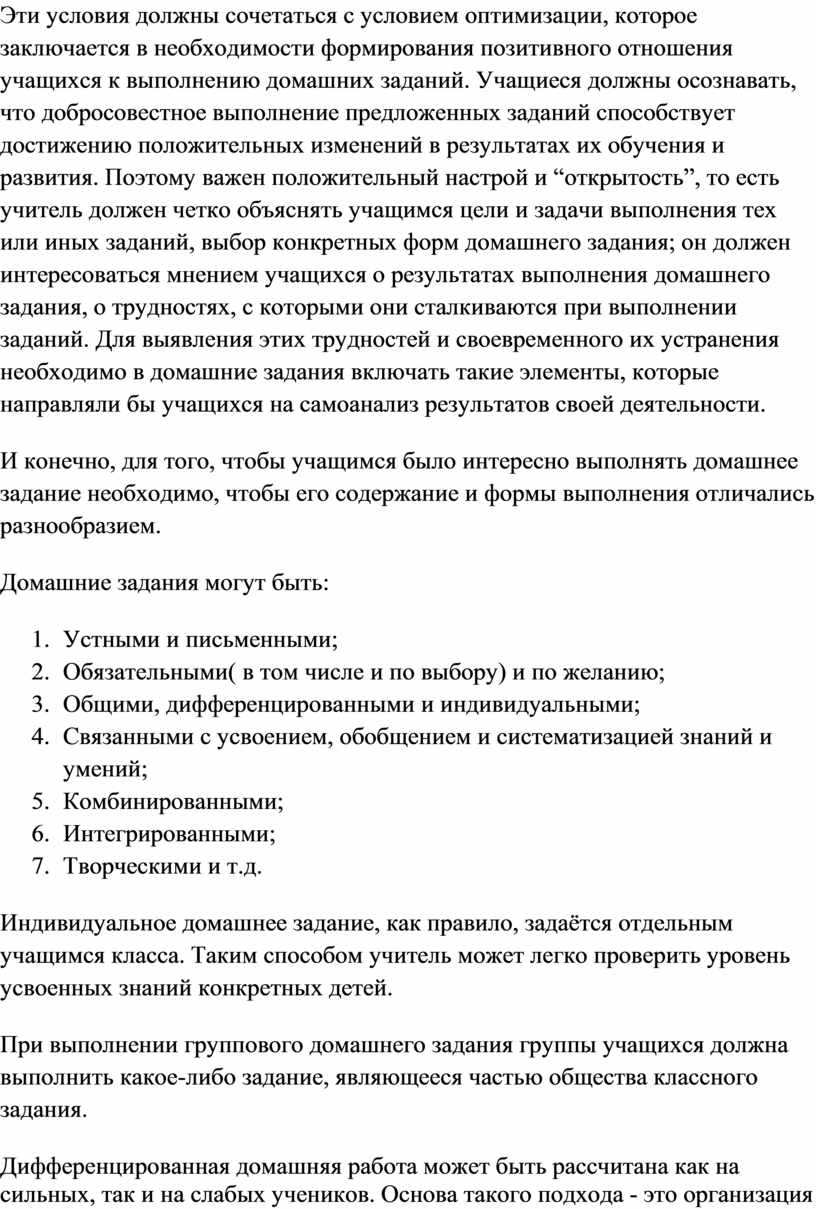 Эти условия должны сочетаться с условием оптимизации, которое заключается в необходимости формирования позитивного отношения учащихся к выполнению домашних заданий. Учащиеся должны осознавать, что добросовестное выполнение предложенных заданий способствует достижению положительных изменений в результатах их обучения и развития. Поэтому важен положительный настрой и “открытость”, то есть учитель должен четко объяснять учащимся цели и задачи выполнения тех или иных заданий, выбор конкретных форм домашнего задания; он должен интересоваться мнением учащихся о результатах выполнения домашнего задания, о трудностях, с которыми они сталкиваются при выполнении заданий. Для выявления этих трудностей и своевременного их устранения необходимо в домашние задания включать такие элементы, которые направляли бы учащихся на самоанализ результатов своей деятельности.

И конечно, для того, чтобы учащимся было интересно выполнять домашнее задание необходимо, чтобы его содержание и формы выполнения отличались разнообразием.

Домашние задания могут быть:

1. Устными и письменными;
2. Обязательными( в том числе и по выбору) и по желанию;
3. Общими, дифференцированными и индивидуальными;
4. Связанными с усвоением, обобщением и систематизацией знаний и умений;
5. Комбинированными;
6. Интегрированными;
7. Творческими и т.д.

Индивидуальное домашнее задание, как правило, задаётся отдельным учащимся класса. Таким способом учитель может легко проверить уровень усвоенных знаний конкретных детей.

При выполнении группового домашнего задания группы учащихся должна выполнить какое-либо задание, являющееся частью общества классного задания.

Дифференцированная домашняя работа может быть рассчитана как на сильных, так и на слабых учеников. Основа такого подхода - это организация